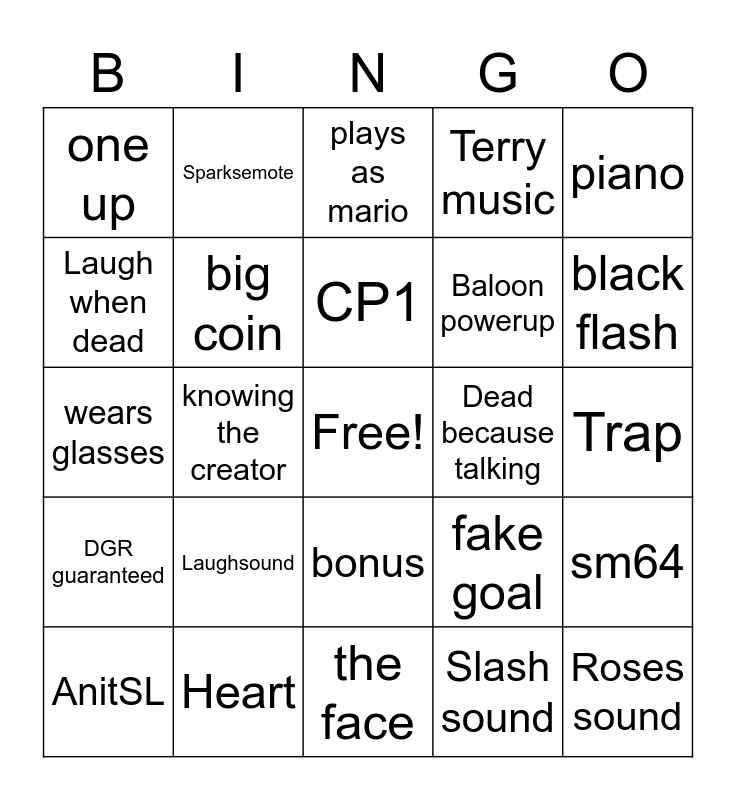 | B | I | N | G | O |
|---|---|---|---|---|
| one up | Sparksemote | plays as mario | Terry music | piano |
| Laugh when dead | big coin | CP1 | Baloon powerup | black flash |
| wears glasses | knowing the creator | Free! | Dead because talking | Trap |
| DGR guaranteed | Laughsound | bonus | fake goal | sm64 |
| AnitSL | Heart | the face | Slash sound | Roses sound |